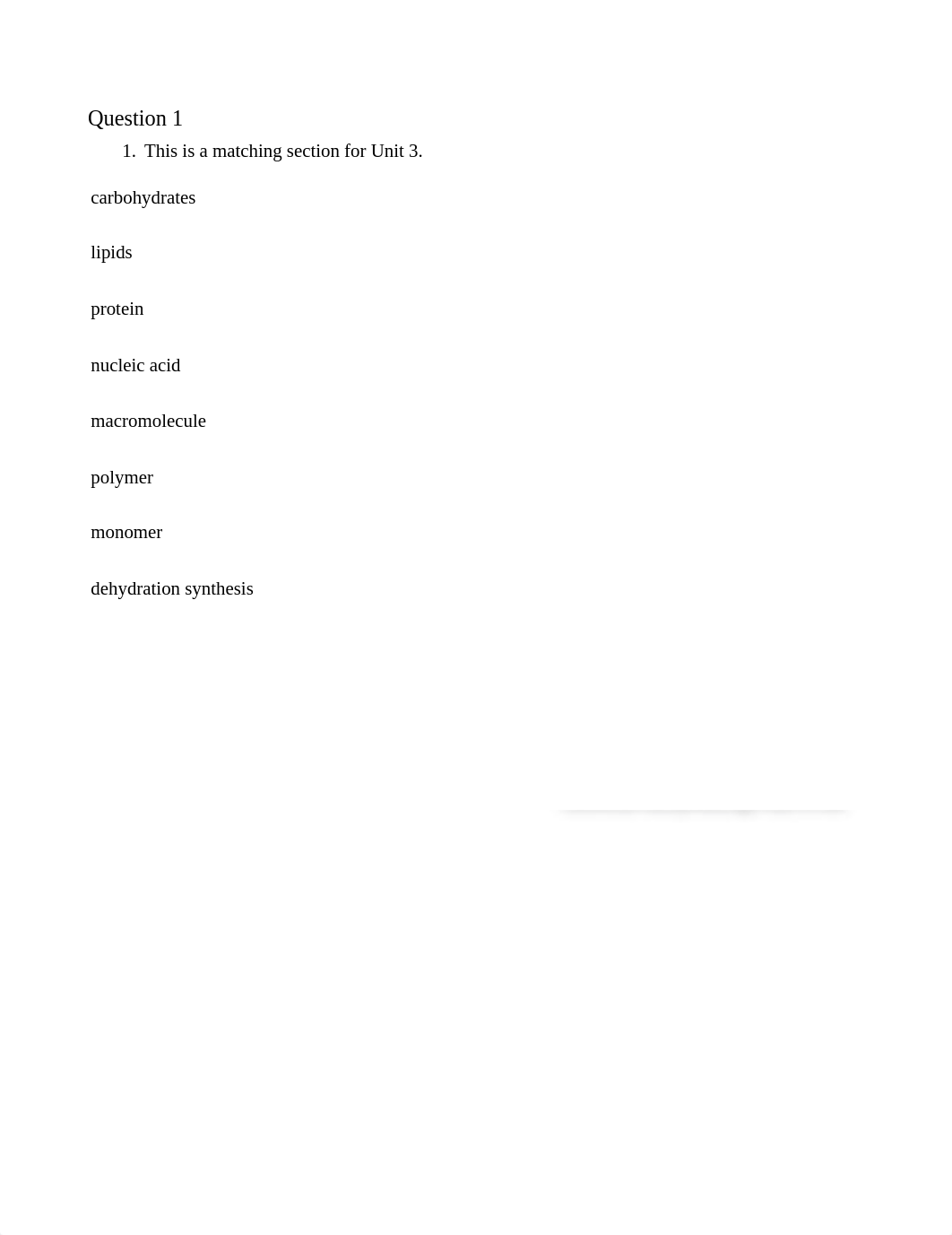 Question 1

1. This is a matching section for Unit 3.

carbohydrates

lipids

protein

nucleic acid

macromolecule

polymer

monomer

dehydration synthesis